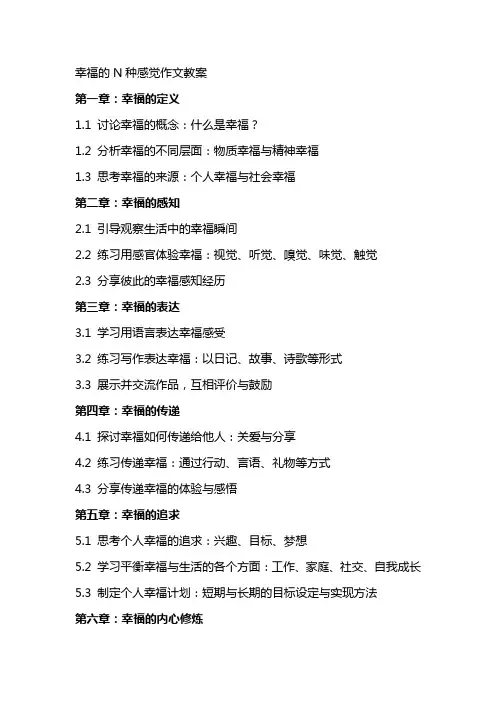 幸福的 N 种感觉作文教案

第一章：幸福的定义

1.1 讨论幸福的概念：什么是幸福？

1.2 分析幸福的不同层面：物质幸福与精神幸福

1.3 思考幸福的来源：个人幸福与社会幸福

第二章：幸福的感知

2.1 引导观察生活中的幸福瞬间

2.2 练习用感官体验幸福：视觉、听觉、嗅觉、味觉、触觉

2.3 分享彼此的幸福感知经历

第三章：幸福的表达

3.1 学习用语言表达幸福感受

3.2 练习写作表达幸福：以日记、故事、诗歌等形式

3.3 展示并交流作品，互相评价与鼓励

第四章：幸福的传递

4.1 探讨幸福如何传递给他人：关爱与分享

4.2 练习传递幸福：通过行动、言语、礼物等方式

4.3 分享传递幸福的体验与感悟

第五章：幸福的追求

5.1 思考个人幸福的追求：兴趣、目标、梦想

5.2 学习平衡幸福与生活的各个方面：工作、家庭、社交、自我成长

5.3 制定个人幸福计划：短期与长期的目标设定与实现方法

第六章：幸福的内心修炼